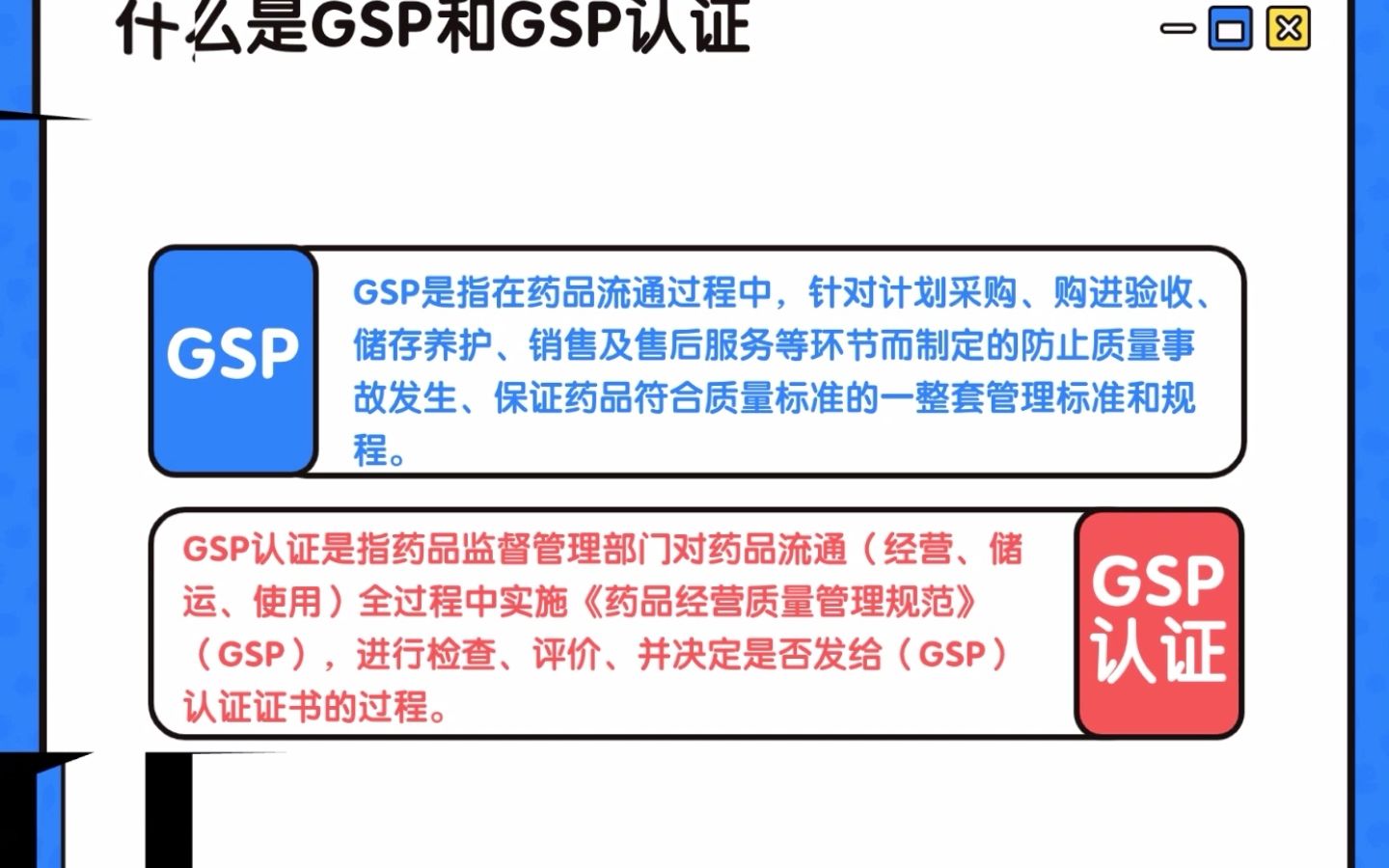 什么是GSP和GSP认证

GSP

GSP是指在药品流通过程中，针对计划采购、购进验收、储存养护、销售及售后服务等环节而制定的防止质量事故发生、保证药品符合质量标准的一整套管理标准和规程。

GSP认证是指药品监督管理部门对药品流通（经营、储运、使用）全过程中实施《药品经营质量管理规范》（GSP），进行检查、评价、并决定是否发给（GSP）认证证书的过程。

GSP认证